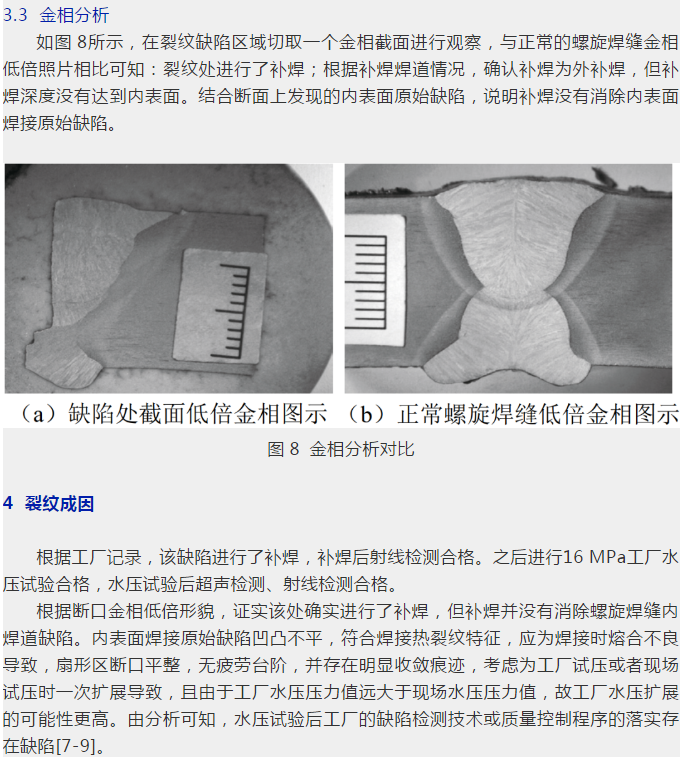 3.3 金相分析

如图 8所示，在裂纹缺陷区域切取一个金相截面进行观察，与正常的螺旋焊缝金相低倍照片相比可知：裂纹处进行了补焊；根据补焊焊道情况，确认补焊为外补焊，但补焊深度没有达到内表面。结合断面上发现的内表面原始缺陷，说明补焊没有消除内表面焊接原始缺陷。

（a）缺陷处截面低倍金相图示 （b）正常螺旋焊缝低倍金相图示

图 8 金相分析对比

4 裂纹成因

根据工厂记录，该缺陷进行了补焊，补焊后射线检测合格。之后进行16 MPa工厂水压试验合格，水压试验后超声检测、射线检测合格。

根据断口金相低倍形貌，证实该处确实进行了补焊，但补焊并没有消除螺旋焊缝内焊道缺陷。内表面焊接原始缺陷凹凸不平，符合焊接热裂纹特征，应为焊接时熔合不良导致，扇形区断口平整，无疲劳台阶，并存在明显收敛痕迹，考虑为工厂试压或者现场试压时一次扩展导致，且由于工厂水压压力值远大于现场水压压力值，故工厂水压扩展的可能性更高。由分析可知，水压试验后工厂的缺陷检测技术或质量控制程序的落实存在缺陷[7-9]。